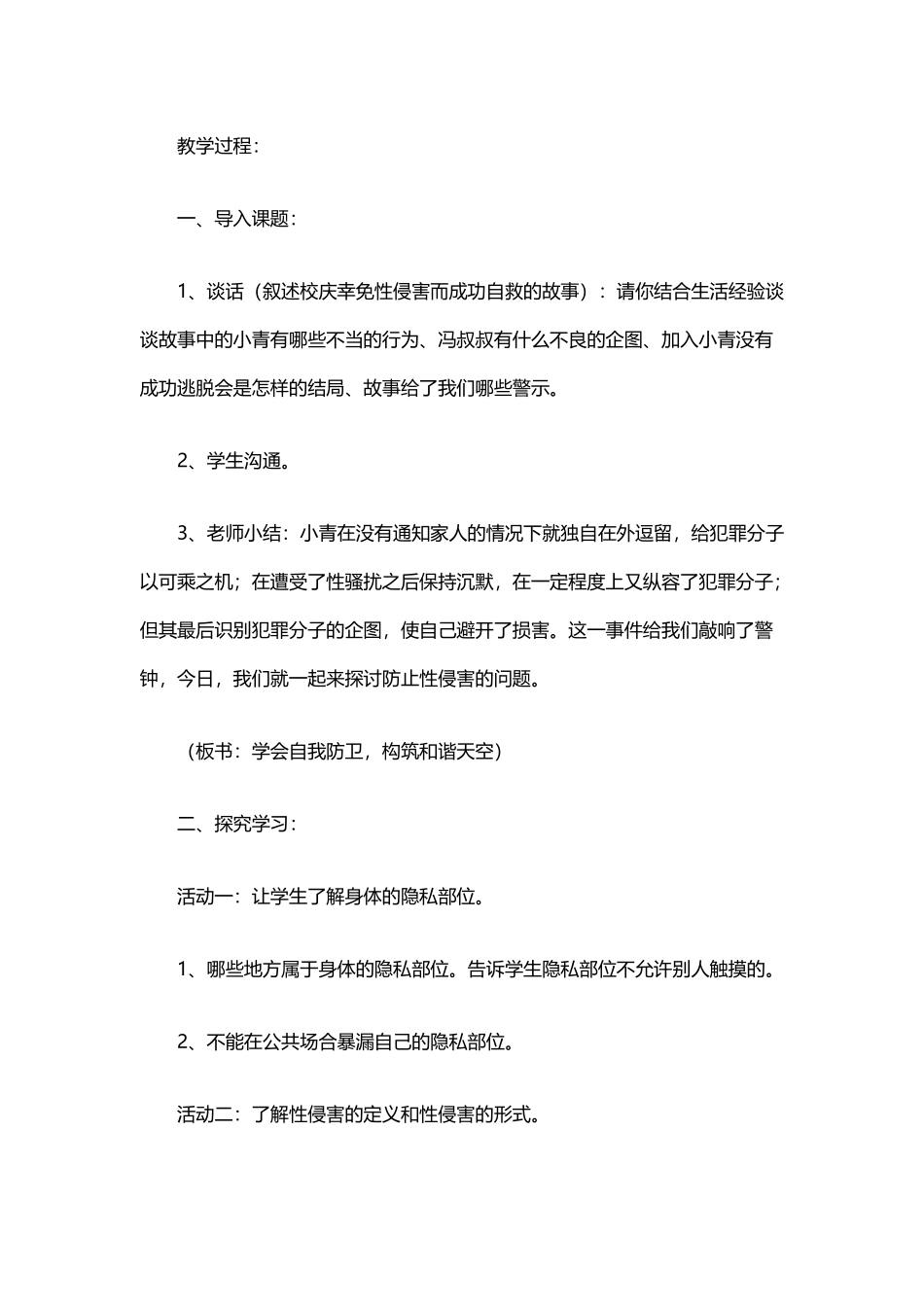 教学过程：

一、导入课题：

1、谈话（叙述校庆幸免性侵害而成功自救的故事）：请你结合生活经验谈谈故事中的小青有哪些不当的行为、冯叔叔有什么不良的企图、加入小青没有成功逃脱会是怎样的结局、故事给了我们哪些警示。

2、学生沟通。

3、老师小结：小青在没有通知家人的情况下就独自在外逗留，给犯罪分子以可乘之机；在遭受了性骚扰之后保持沉默，在一定程度上又纵容了犯罪分子；但其最后识别犯罪分子的企图，使自己避开了损害。这一事件给我们敲响了警钟，今日，我们就一起来探讨防止性侵害的问题。

（板书：学会自我防卫，构筑和谐天空）

二、探究学习：

活动一：让学生了解身体的隐私部位。

1、哪些地方属于身体的隐私部位。告诉学生隐私部位不允许别人触摸的。

2、不能在公共场合暴漏自己的隐私部位。

活动二：了解性侵害的定义和性侵害的形式。